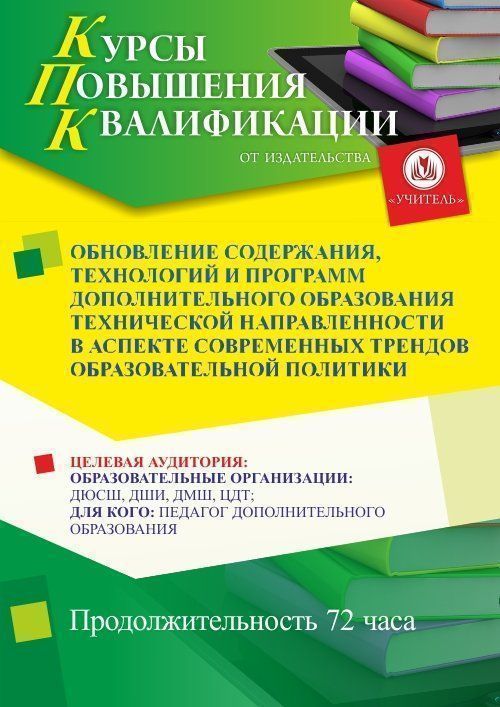 КУРСЫ
ПОВЫШЕНИЯ
КВАЛИФИКАЦИИ
ОТ ИЗДАТЕЛЬСТВА
«УЧИТЕЛЬ»

ОБНОВЛЕНИЕ СОДЕРЖАНИЯ, ТЕХНОЛОГИЙ И ПРОГРАММ ДОПОЛНИТЕЛЬНОГО ОБРАЗОВАНИЯ ТЕХНИЧЕСКОЙ НАПРАВЛЕННОСТИ В АСПЕКТЕ СОВРЕМЕННЫХ ТРЕНДОВ ОБРАЗОВАТЕЛЬНОЙ ПОЛИТИКИ

ЦЕЛЕВАЯ АУДИТОРИЯ:
ОБРАЗОВАТЕЛЬНЫЕ ОРГАНИЗАЦИИ: ДЮСШ, ДШИ, ДМШ, ЦДТ;
ДЛЯ КОГО: ПЕДАГОГ ДОПОЛНИТЕЛЬНОГО ОБРАЗОВАНИЯ

Продолжительность 72 часа